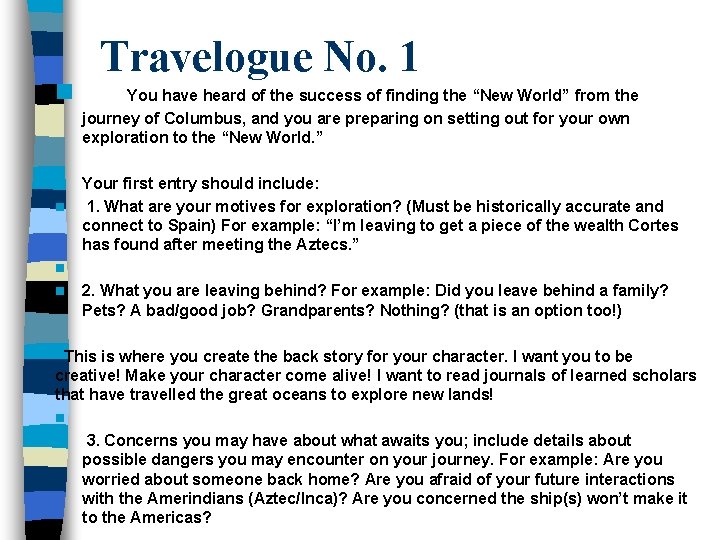 Travelogue No. 1

You have heard of the success of finding the “New World” from the journey of Columbus, and you are preparing on setting out for your own exploration to the “New World.”

Your first entry should include:

1. What are your motives for exploration? (Must be historically accurate and connect to Spain) For example: “I’m leaving to get a piece of the wealth Cortes has found after meeting the Aztecs.”

2. What you are leaving behind? For example: Did you leave behind a family? Pets? A bad/good job? Grandparents? Nothing? (that is an option too!)

This is where you create the back story for your character. I want you to be creative! Make your character come alive! I want to read journals of learned scholars that have travelled the great oceans to explore new lands!

3. Concerns you may have about what awaits you; include details about possible dangers you may encounter on your journey. For example: Are you worried about someone back home? Are you afraid of your future interactions with the Amerindians (Aztec/Inca)? Are you concerned the ship(s) won’t make it to the Americas?